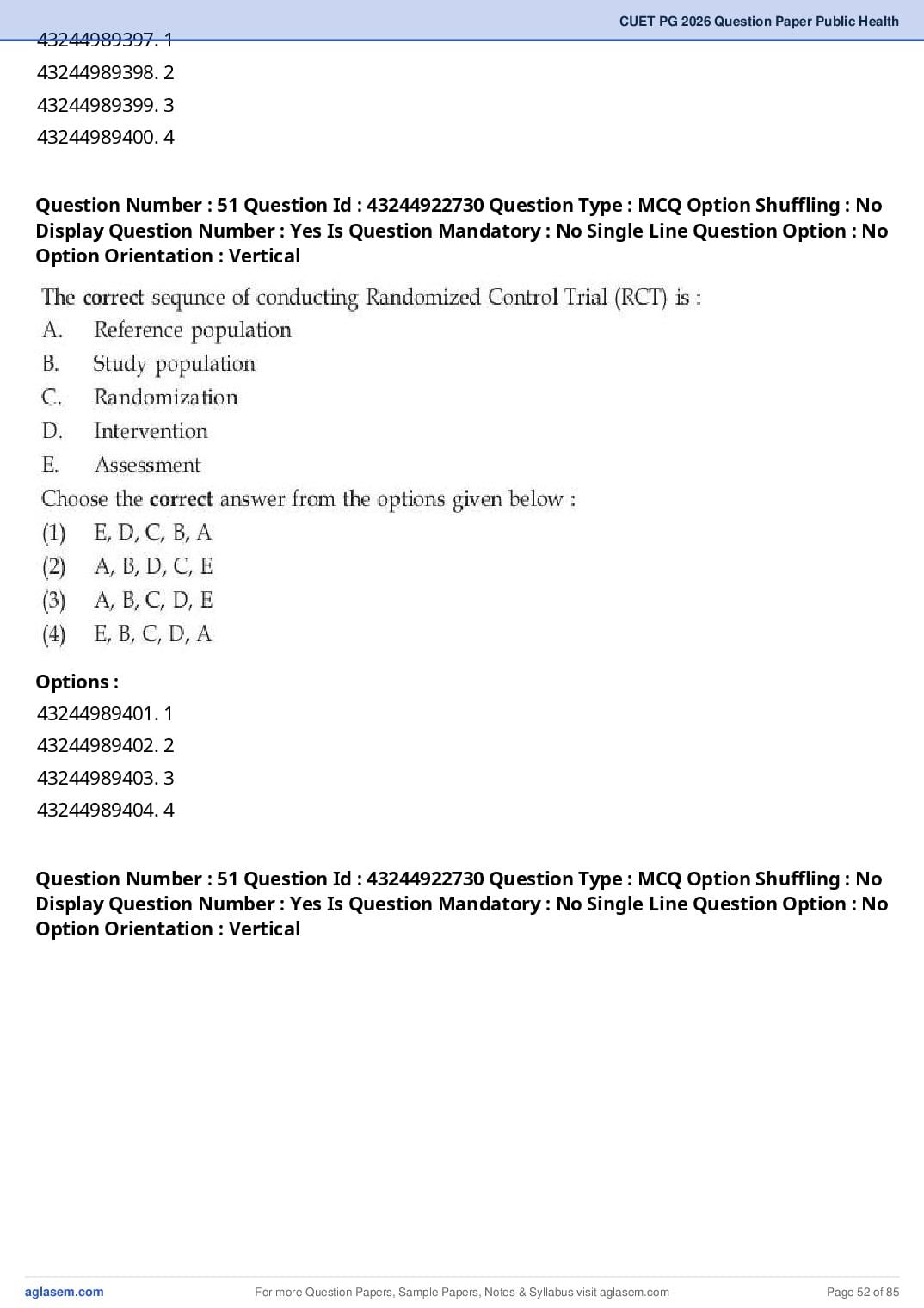 CUET PG 2026 Question Paper Public Health

43244989397. 1
43244989398. 2
43244989399. 3
43244989400. 4

Question Number : 51 Question Id : 43244922730 Question Type : MCQ Option Shuffling : No Display Question Number : Yes Is Question Mandatory : No Single Line Question Option : No Option Orientation : Vertical

The correct sequnce of conducting Randomized Control Trial (RCT) is :
A. Reference population
B. Study population
C. Randomization
D. Intervention
E. Assessment
Choose the correct answer from the options given below :
(1) E, D, C, B, A
(2) A, B, D, C, E
(3) A, B, C, D, E
(4) E, B, C, D, A

Options :
43244989401. 1
43244989402. 2
43244989403. 3
43244989404. 4

Question Number : 51 Question Id : 43244922730 Question Type : MCQ Option Shuffling : No Display Question Number : Yes Is Question Mandatory : No Single Line Question Option : No Option Orientation : Vertical

aglasem.com
For more Question Papers, Sample Papers, Notes & Syllabus visit aglasem.com
Page 52 of 85